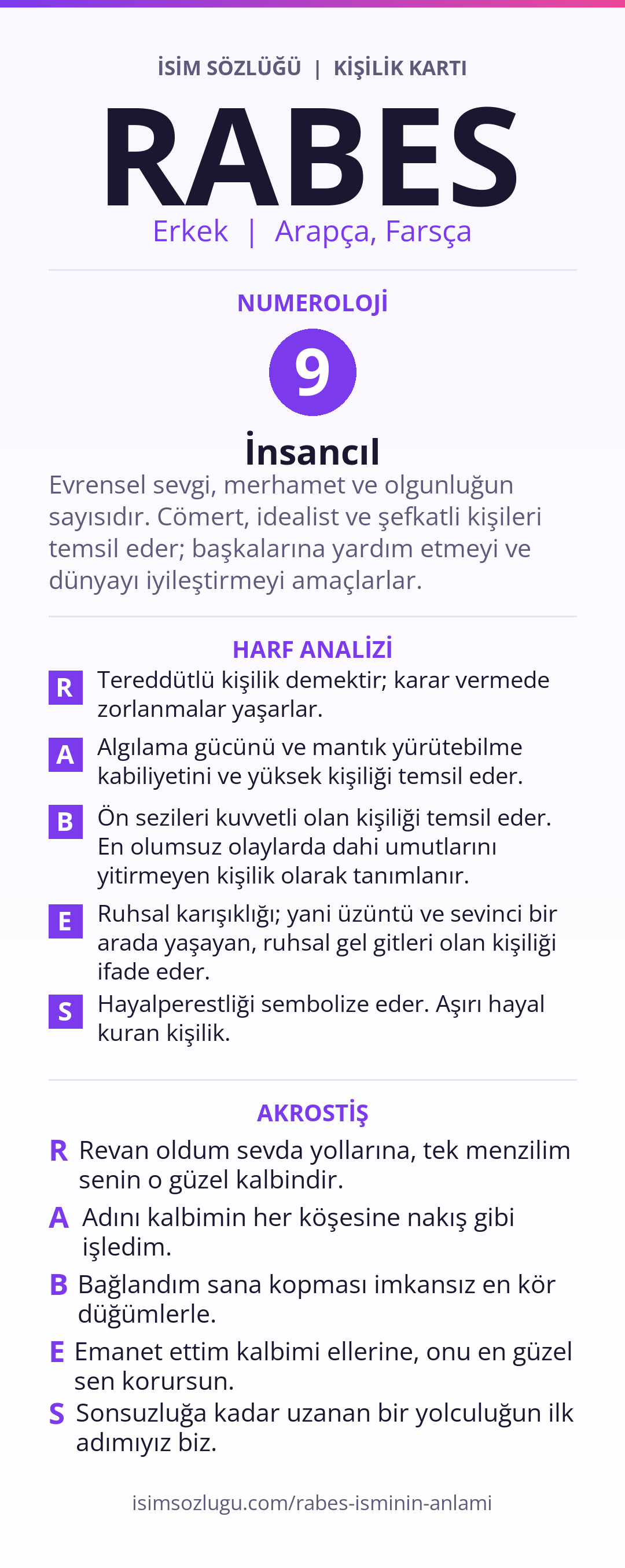 İSİM SÖZLÜĞÜ | KİŞİLİK KARTI

RABES

Erkek | Arapça, Farsça

NUMEROLOJİ

9

İnsancıl

Evrensel sevgi, merhamet ve olgunluğun sayısıdır. Cömert, idealist ve şefkatli kişileri temsil eder; başkalarına yardım etmeyi ve dünyayı iyileştirmeyi amaçlarlar.

HARF ANALİZİ

R Tereddütlü kişilik demektir; karar vermede zorlanmalar yaşarlar.

A Algılama gücünü ve mantık yürütebilme kabiliyetini ve yüksek kişiliği temsil eder.

B Ön sezileri kuvvetli olan kişiliği temsil eder. En olumsuz olaylarda dahi umutlarını yitirmeyen kişilik olarak tanımlanır.

E Ruhsal karışıklığı; yani üzüntü ve sevinci bir arada yaşayan, ruhsal gel gitleri olan kişiliği ifade eder.

S Hayalperestliği sembolize eder. Aşırı hayal kuran kişilik.

AKROSTİŞ

R Revan oldum sevda yollarına, tek menzilim senin o güzel kalbindir.

A Adını kalbimin her köşesine nakış gibi işledim.

B Bağlandım sana kopması imkansız en kör düğümlerle.

E Emanet ettim kalbimi ellerine, onu en güzel sen korursun.

S Sonsuzluğa kadar uzanan bir yolculuğun ilk adımıyız biz.

isimsozlugu.com/rabes-isminin-anlami